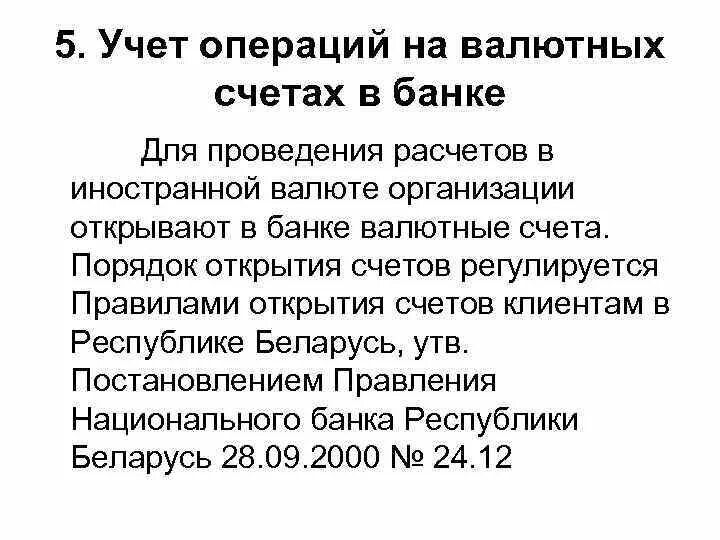 5. Учет операций на валютных счетах в банке

Для проведения расчетов в иностранной валюте организации открывают в банке валютные счета. Порядок открытия счетов регулируется Правилами открытия счетов клиентам в Республике Беларусь, утв. Постановлением Правления Национального банка Республики Беларусь 28.09.2000 № 24.12